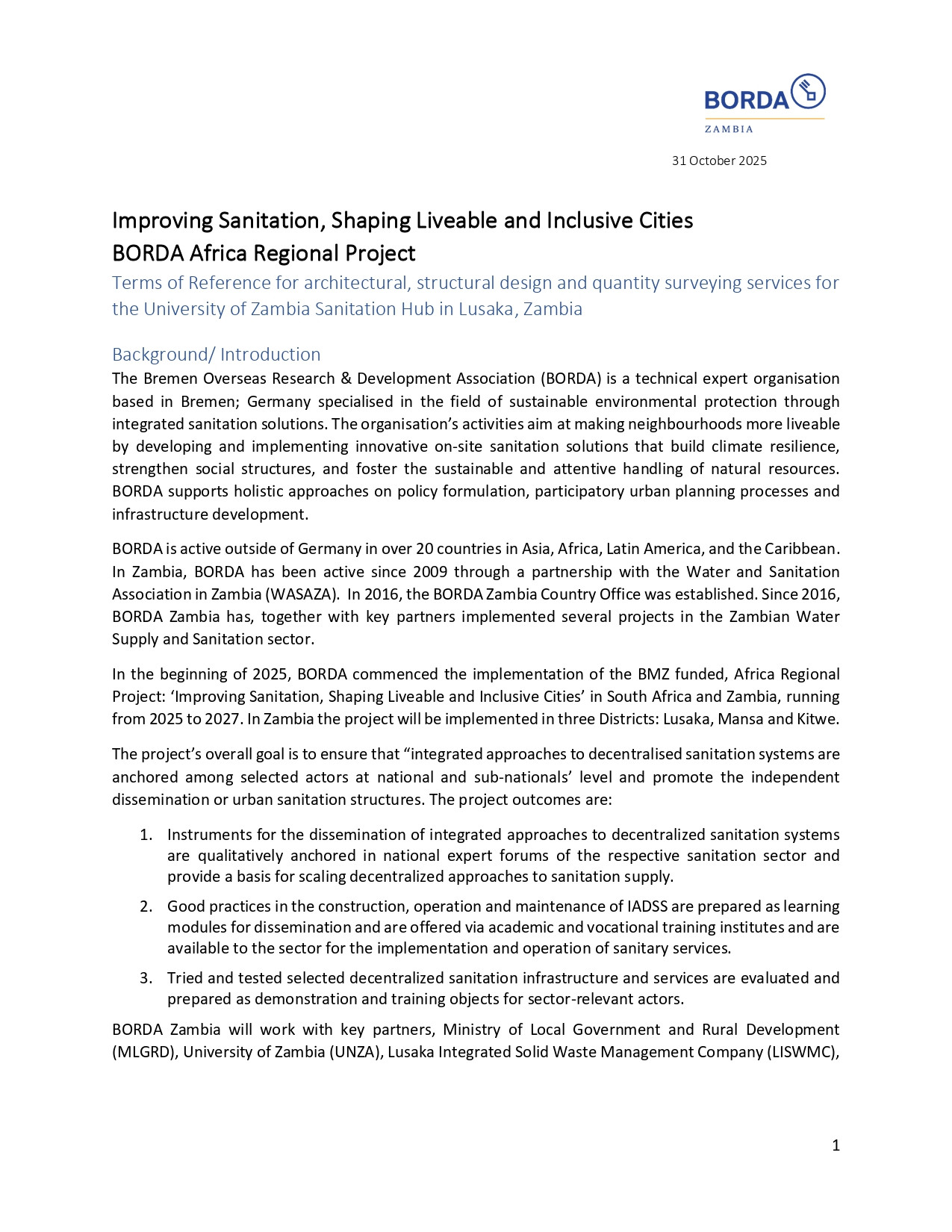 BORDA
ZAMBIA

31 October 2025

Improving Sanitation, Shaping Liveable and Inclusive Cities
BORDA Africa Regional Project

Terms of Reference for architectural, structural design and quantity surveying services for the University of Zambia Sanitation Hub in Lusaka, Zambia

Background/ Introduction

The Bremen Overseas Research & Development Association (BORDA) is a technical expert organisation based in Bremen; Germany specialised in the field of sustainable environmental protection through integrated sanitation solutions. The organisation's activities aim at making neighbourhoods more liveable by developing and implementing innovative on-site sanitation solutions that build climate resilience, strengthen social structures, and foster the sustainable and attentive handling of natural resources. BORDA supports holistic approaches on policy formulation, participatory urban planning processes and infrastructure development.

BORDA is active outside of Germany in over 20 countries in Asia, Africa, Latin America, and the Caribbean. In Zambia, BORDA has been active since 2009 through a partnership with the Water and Sanitation Association in Zambia (WASAZA). In 2016, the BORDA Zambia Country Office was established. Since 2016, BORDA Zambia has, together with key partners implemented several projects in the Zambian Water Supply and Sanitation sector.

In the beginning of 2025, BORDA commenced the implementation of the BMZ funded, Africa Regional Project: 'Improving Sanitation, Shaping Liveable and Inclusive Cities' in South Africa and Zambia, running from 2025 to 2027. In Zambia the project will be implemented in three Districts: Lusaka, Mansa and Kitwe.

The project's overall goal is to ensure that "integrated approaches to decentralised sanitation systems are anchored among selected actors at national and sub-nationals' level and promote the independent dissemination or urban sanitation structures. The project outcomes are:

1. Instruments for the dissemination of integrated approaches to decentralized sanitation systems are qualitatively anchored in national expert forums of the respective sanitation sector and provide a basis for scaling decentralized approaches to sanitation supply.
2. Good practices in the construction, operation and maintenance of IADSS are prepared as learning modules for dissemination and are offered via academic and vocational training institutes and are available to the sector for the implementation and operation of sanitary services.
3. Tried and tested selected decentralized sanitation infrastructure and services are evaluated and prepared as demonstration and training objects for sector-relevant actors.

BORDA Zambia will work with key partners, Ministry of Local Government and Rural Development (MLGRD), University of Zambia (UNZA), Lusaka Integrated Solid Waste Management Company (LISWMC),

1